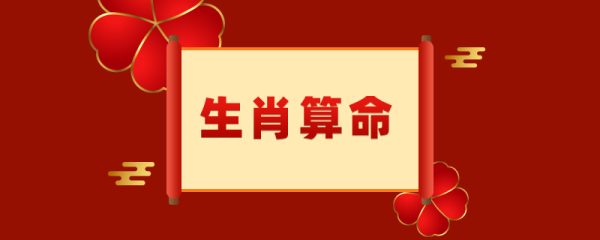 生肖算命